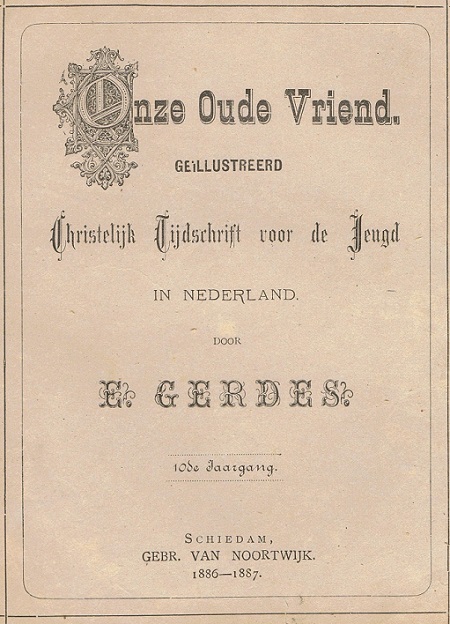 Onze Oude Vriend.

GEïLLUSTREERD

Christelijk Tijdschrift voor de Jeugd

IN NEDERLAND.

DOOR

E. GERDES.

10de Jaargang.

SCHIEDAM,
GEBR. VAN NOORTWIJK.
1886—1887.